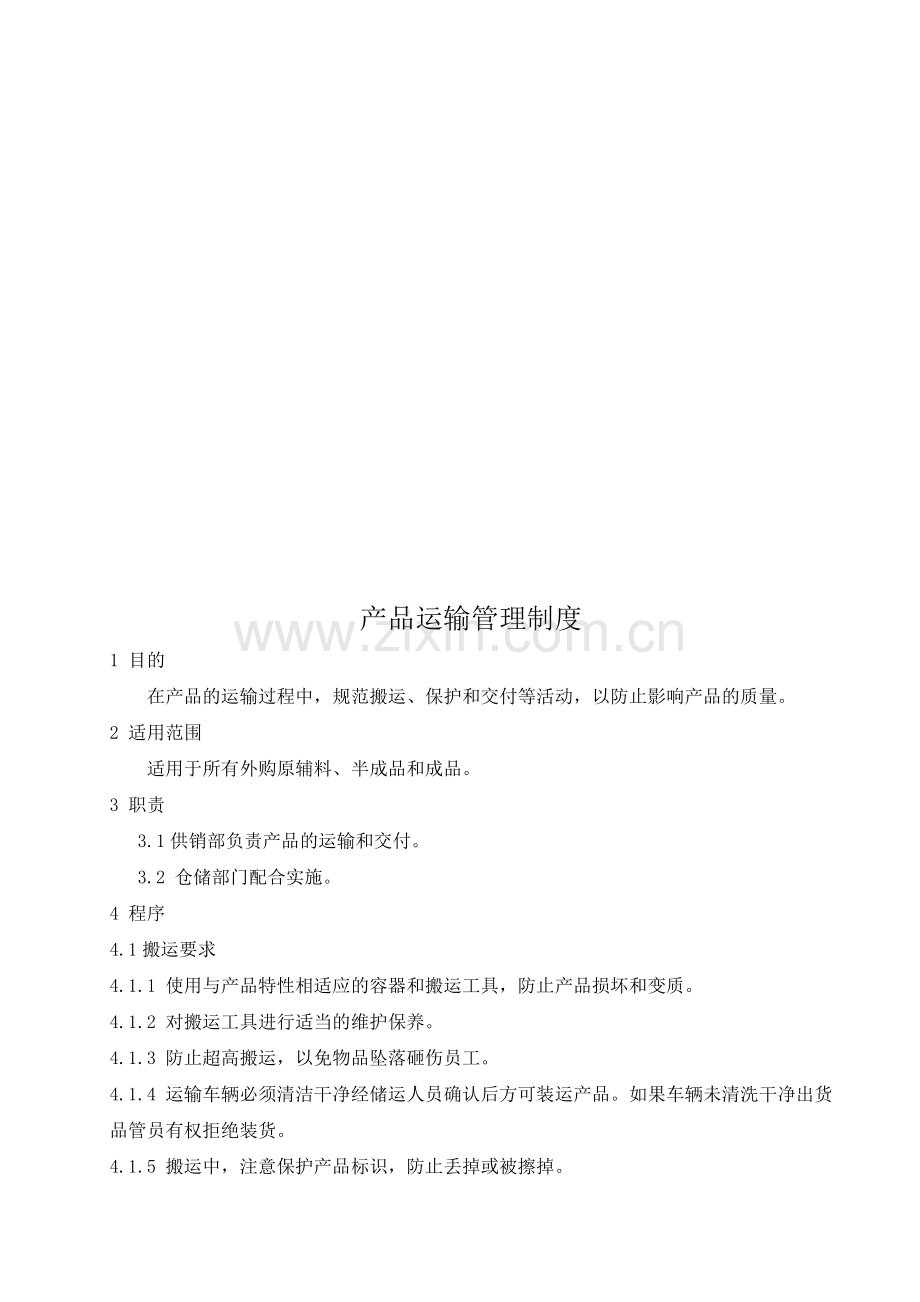 产品运输管理制度

www.zixin.com.cn

1 目的

在产品的运输过程中，规范搬运、保护和交付等活动，以防止影响产品的质量。

2 适用范围

适用于所有外购原辅料、半成品和成品。

3 职责

3.1 供销部负责产品的运输和交付。

3.2 仓储部门配合实施。

4 程序

4.1 搬运要求

4.1.1 使用与产品特性相适应的容器和搬运工具，防止产品损坏和变质。

4.1.2 对搬运工具进行适当的维护保养。

4.1.3 防止超高搬运，以免物品坠落砸伤员工。

4.1.4 运输车辆必须清洁干净经储运人员确认后方可装运产品。如果车辆未清洗干净出货品管员有权拒绝装货。

4.1.5 搬运中，注意保护产品标识，防止丢掉或被擦掉。